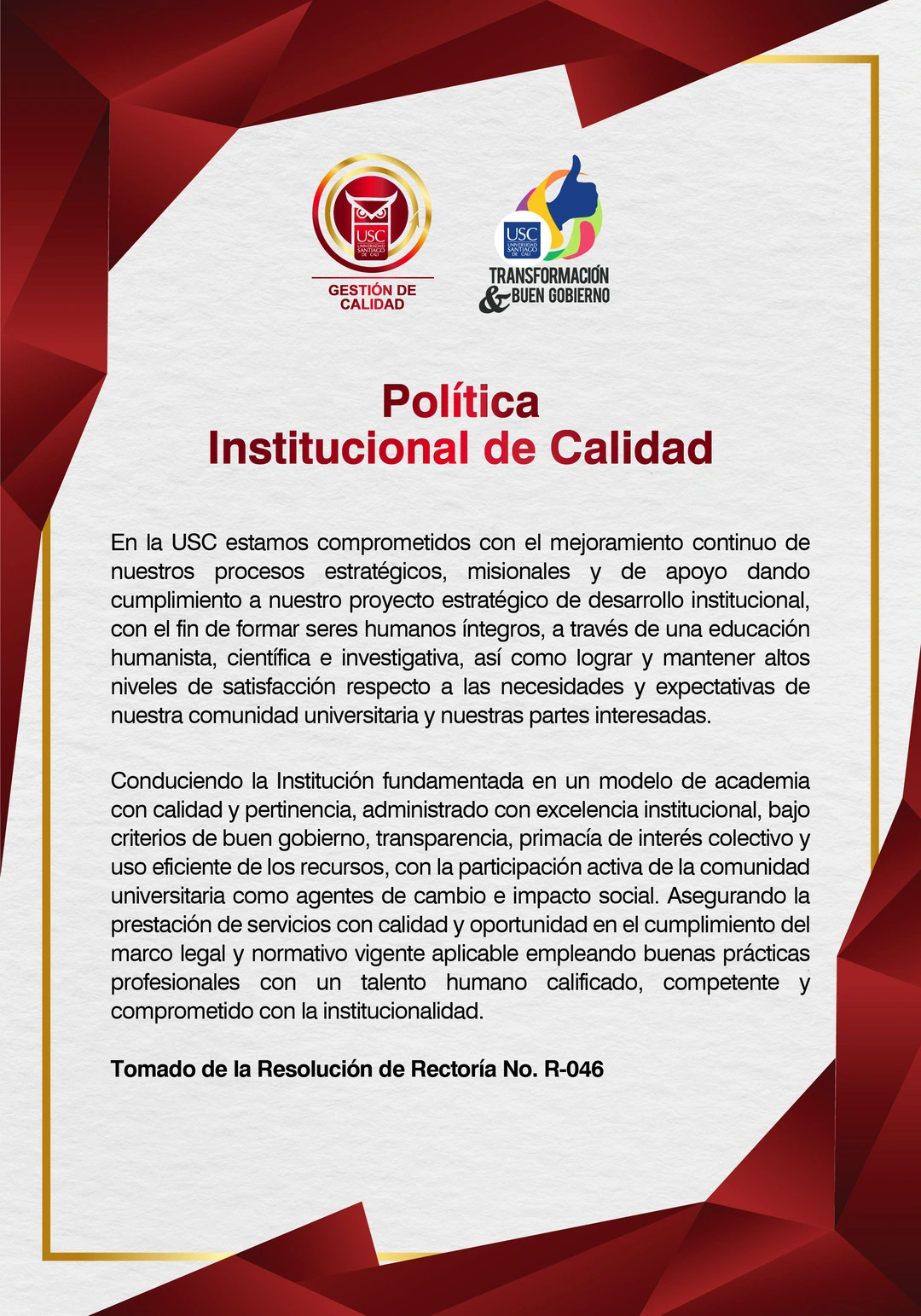 USC
UNIVERSIDAD SANTIAGO DE CALI
GESTIÓN DE CALIDAD

USC
UNIVERSIDAD SANTIAGO DE CALI
TRANSFORMACIÓN & BUEN GOBIERNO

Política
Institucional de Calidad

En la USC estamos comprometidos con el mejoramiento continuo de nuestros procesos estratégicos, misionales y de apoyo dando cumplimiento a nuestro proyecto estratégico de desarrollo institucional, con el fin de formar seres humanos íntegros, a través de una educación humanista, científica e investigativa, así como lograr y mantener altos niveles de satisfacción respecto a las necesidades y expectativas de nuestra comunidad universitaria y nuestras partes interesadas.

Conduciendo la Institución fundamentada en un modelo de academia con calidad y pertinencia, administrado con excelencia institucional, bajo criterios de buen gobierno, transparencia, primacía de interés colectivo y uso eficiente de los recursos, con la participación activa de la comunidad universitaria como agentes de cambio e impacto social. Asegurando la prestación de servicios con calidad y oportunidad en el cumplimiento del marco legal y normativo vigente aplicable empleando buenas prácticas profesionales con un talento humano calificado, competente y comprometido con la institucionalidad.

Tomado de la Resolución de Rectoría No. R-046